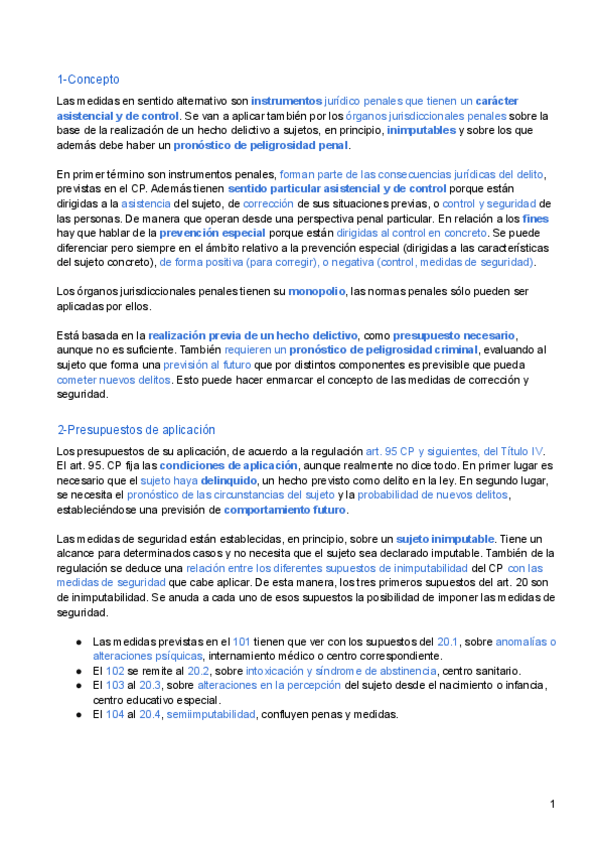 1-Concepto

Las medidas en sentido alternativo son instrumentos jurídico penales que tienen un carácter asistencial y de control. Se van a aplicar también por los órganos jurisdiccionales penales sobre la base de la realización de un hecho delictivo a sujetos, en principio, inimputables y sobre los que además debe haber un pronóstico de peligrosidad penal.

En primer término son instrumentos penales, forman parte de las consecuencias jurídicas del delito, previstas en el CP. Además tienen sentido particular asistencial y de control porque están dirigidas a la asistencia del sujeto, de corrección de sus situaciones previas, o control y seguridad de las personas. De manera que operan desde una perspectiva penal particular. En relación a los fines hay que hablar de la prevención especial porque están dirigidas al control en concreto. Se puede diferenciar pero siempre en el ámbito relativo a la prevención especial (dirigidas a las características del sujeto concreto), de forma positiva (para corregir), o negativa (control, medidas de seguridad).

Los órganos jurisdiccionales penales tienen su monopolio, las normas penales sólo pueden ser aplicadas por ellos.

Está basada en la realización previa de un hecho delictivo, como presupuesto necesario, aunque no es suficiente. También requieren un pronóstico de peligrosidad criminal, evaluando al sujeto que forma una previsión al futuro que por distintos componentes es previsible que pueda cometer nuevos delitos. Esto puede hacer enmarcar el concepto de las medidas de corrección y seguridad.

2-Presupuestos de aplicación

Los presupuestos de su aplicación, de acuerdo a la regulación art. 95 CP y siguientes, del Título IV. El art. 95. CP fija las condiciones de aplicación, aunque realmente no dice todo. En primer lugar es necesario que el sujeto haya delinquido, un hecho previsto como delito en la ley. En segundo lugar, se necesita el pronóstico de las circunstancias del sujeto y la probabilidad de nuevos delitos, estableciéndose una previsión de comportamiento futuro.

Las medidas de seguridad están establecidas, en principio, sobre un sujeto inimputable. Tiene un alcance para determinados casos y no necesita que el sujeto sea declarado imputable. También de la regulación se deduce una relación entre los diferentes supuestos de inimputabilidad del CP con las medidas de seguridad que cabe aplicar. De esta manera, los tres primeros supuestos del art. 20 son de inimputabilidad. Se anuda a cada uno de esos supuestos la posibilidad de imponer las medidas de seguridad.

● Las medidas previstas en el 101 tienen que ver con los supuestos del 20.1, sobre anomalías o alteraciones psíquicas, internamiento médico o centro correspondiente.
● El 102 se remite al 20.2, sobre intoxicación y síndrome de abstinencia, centro sanitario.
● El 103 al 20.3, sobre alteraciones en la percepción del sujeto desde el nacimiento o infancia, centro educativo especial.
● El 104 al 20.4, semiimputabilidad, confluyen penas y medidas.

1